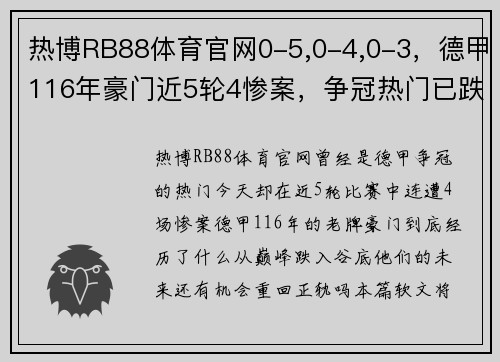 热博RB88体育官网0-5,0-4,0-3，德甲116年豪门近5轮4惨案，争冠热门已跌

热博RB88体育官网曾经是德甲争冠的热门今天却在近5轮比赛中连遭4场惨案德甲116年的老牌豪门到底经历了什么从巅峰跌入谷底他们的未来还有机会重回正轨吗本篇软文将